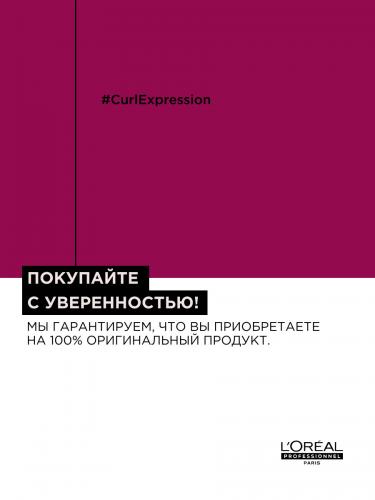 #CurlExpression

ПОКУПАЙТЕ
С УВЕРЕННОСТЬЮ!

МЫ ГАРАНТИРУЕМ, ЧТО ВЫ ПРИОБРЕТАЕТЕ НА 100% ОРИГИНАЛЬНЫЙ ПРОДУКТ.

L'ORÉAL
PROFESSIONNEL
PARIS